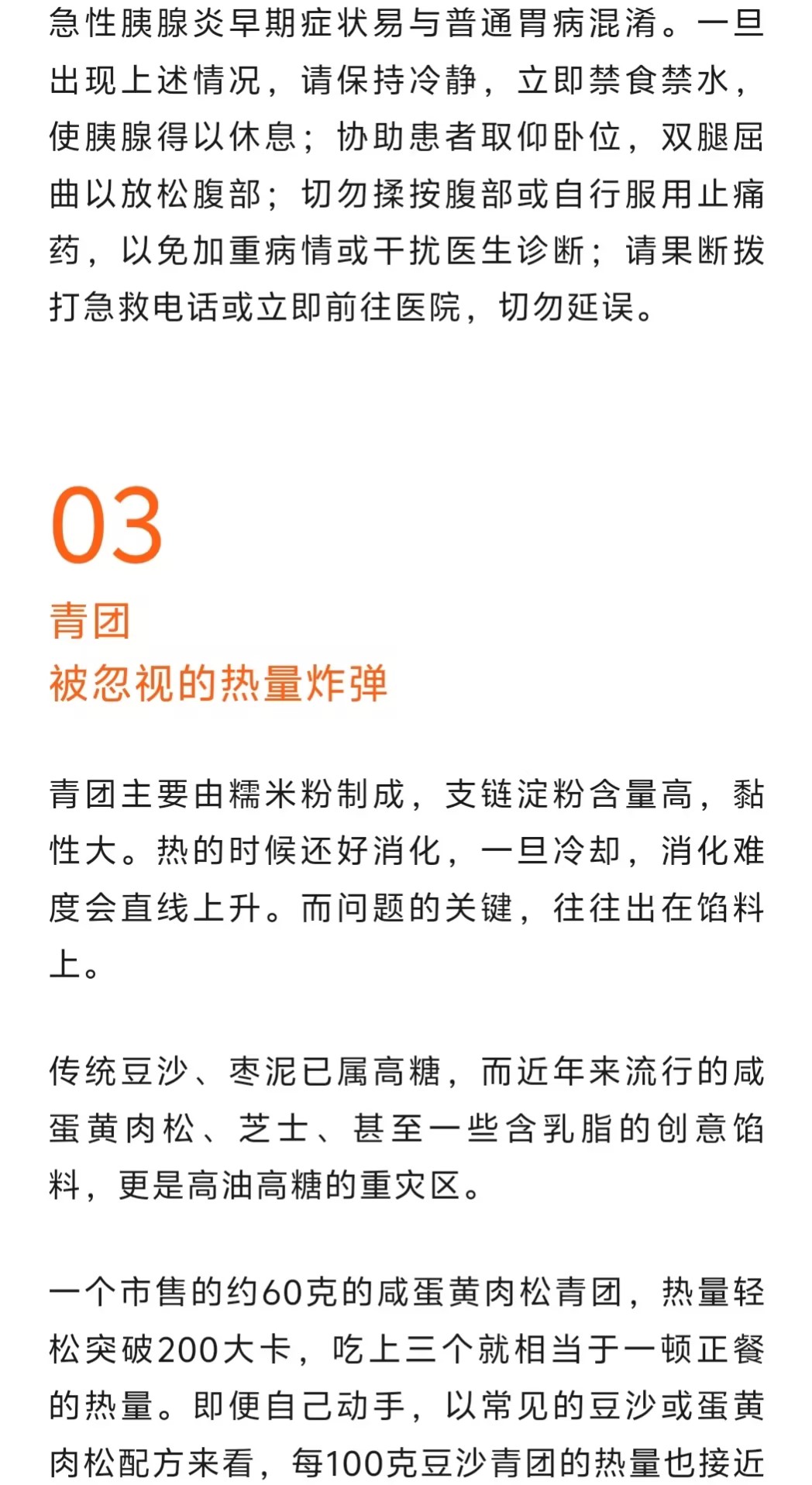 急性胰腺炎早期症状易与普通胃病混淆。一旦出现上述情况，请保持冷静，立即禁食禁水，使胰腺得以休息；协助患者取仰卧位，双腿屈曲以放松腹部；切勿揉按腹部或自行服用止痛药，以免加重病情或干扰医生诊断；请果断拨打急救电话或立即前往医院，切勿延误。

03
青团
被忽视的热量炸弹

青团主要由糯米粉制成，支链淀粉含量高，黏性大。热的时候还好消化，一旦冷却，消化难度会直线上升。而问题的关键，往往出在馅料上。

传统豆沙、枣泥已属高糖，而近年来流行的咸蛋黄肉松、芝士、甚至一些含乳脂的创意馅料，更是高油高糖的重灾区。

一个市售的约60克的咸蛋黄肉松青团，热量轻松突破200大卡，吃上三个就相当于一顿正餐的热量。即便自己动手，以常见的豆沙或蛋黄肉松配方来看，每100克豆沙青团的热量也接近